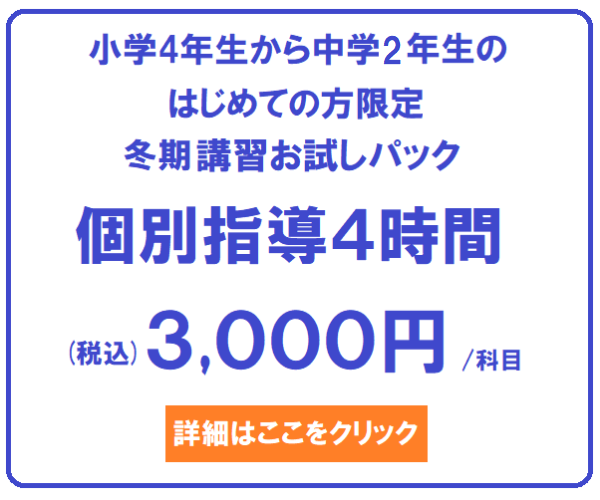 小学4年生から中学2年生の
はじめての方限定
冬期講習お試しパック

個別指導4時間

(税込) 3,000円 /科目

詳細はここをクリック